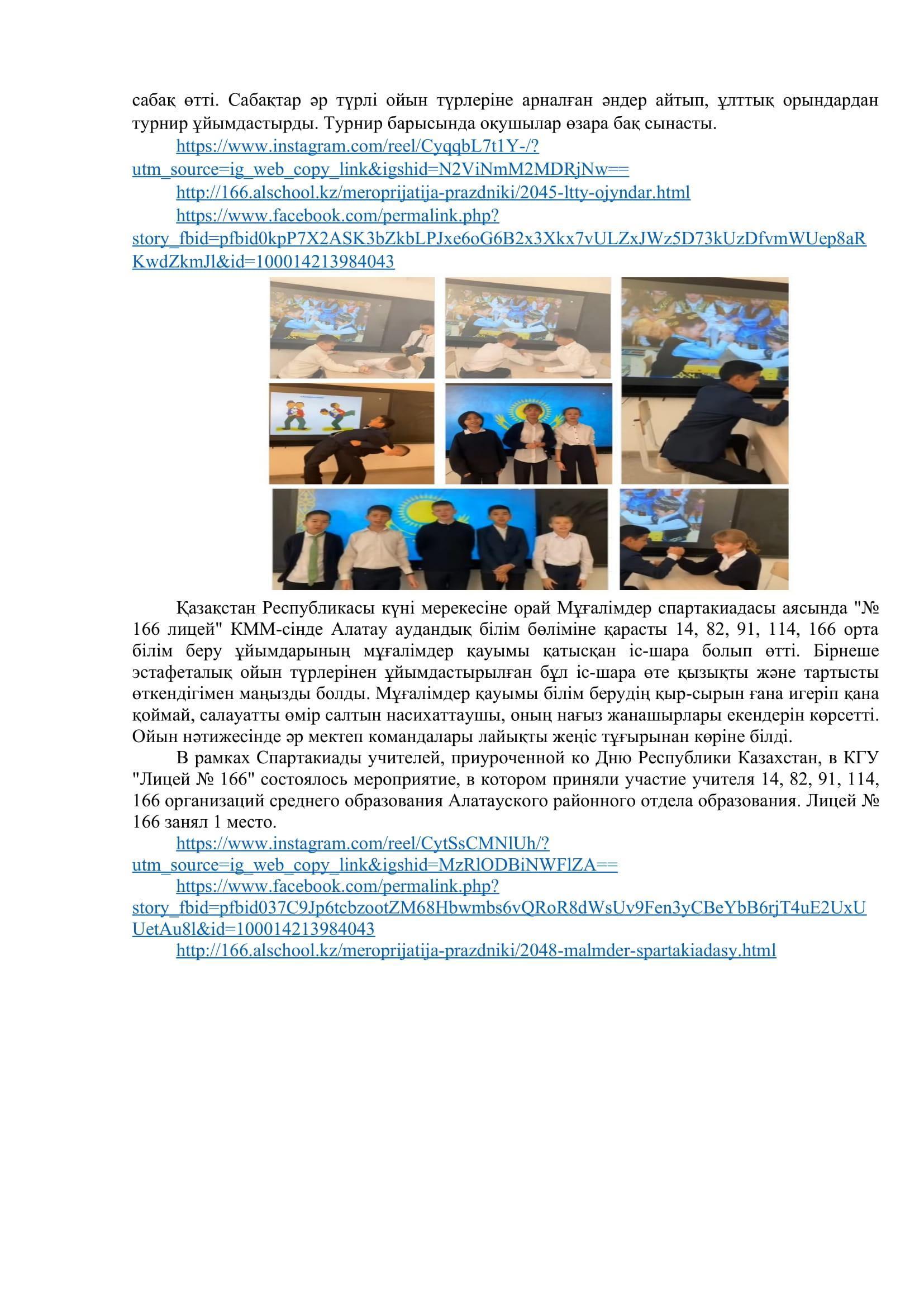 сабақ өтті. Сабақтар әр түрлі ойын түрлеріне арналған әндер айтып, ұлттық орындардан турнир ұйымдастырды. Турнир барысында оқушылар өзара бақ сынасты.

https://www.instagram.com/reel/CyqqbL7t1Y-/?utm_source=ig_web_copy_link&igshid=N2ViNmM2MDRjNw==

http://166.alschool.kz/meroprijatija-prazdniki/2045-ltty-ojyndar.html

https://www.facebook.com/permalink.php?story_fbid=pfbid0kpP7X2ASK3bZkbLPJxe6oG6B2x3Xkx7vULZxJWz5D73kUzDfvmWUep8aRKwdZkmJl&id=100014213984043

Қазақстан Республикасы күні мерекесіне орай Мұғалімдер спартакиадасы аясында "№ 166 лицей" КММ-сінде Алатау аудандық білім бөліміне қарасты 14, 82, 91, 114, 166 орта білім беру ұйымдарының мұғалімдер қауымы қатысқан іс-шара болып өтті. Бірнеше эстафеталық ойын түрлерінен ұйымдастырылған бұл іс-шара өте қызықты және тартысты өткендігімен маңызды болды. Мұғалімдер қауымы білім берудің қыр-сырын ғана игеріп қана қоймай, салауатты өмір салтын насихаттаушы, оның нағыз жанашырлары екендерін көрсетті. Ойын нәтижесінде әр мектеп командалары лайықты жеңіс тұғырынан көріне білді.

В рамках Спартакиады учителей, приуроченной ко Дню Республики Казахстан, в КГУ "Лицей № 166" состоялось мероприятие, в котором приняли участие учителя 14, 82, 91, 114, 166 организаций среднего образования Алатауского районного отдела образования. Лицей № 166 занял 1 место.

https://www.instagram.com/reel/CytSsCMNlUh/?utm_source=ig_web_copy_link&igshid=MzRlODBiNWFlZA==

https://www.facebook.com/permalink.php?story_fbid=pfbid037C9Jp6tcbzootZM68Hbwmbs6vQRoR8dWsUv9Fen3yCBeYbB6rjT4uE2UxUUetAu8l&id=100014213984043

http://166.alschool.kz/meroprijatija-prazdniki/2048-malmder-spartakiadasy.html